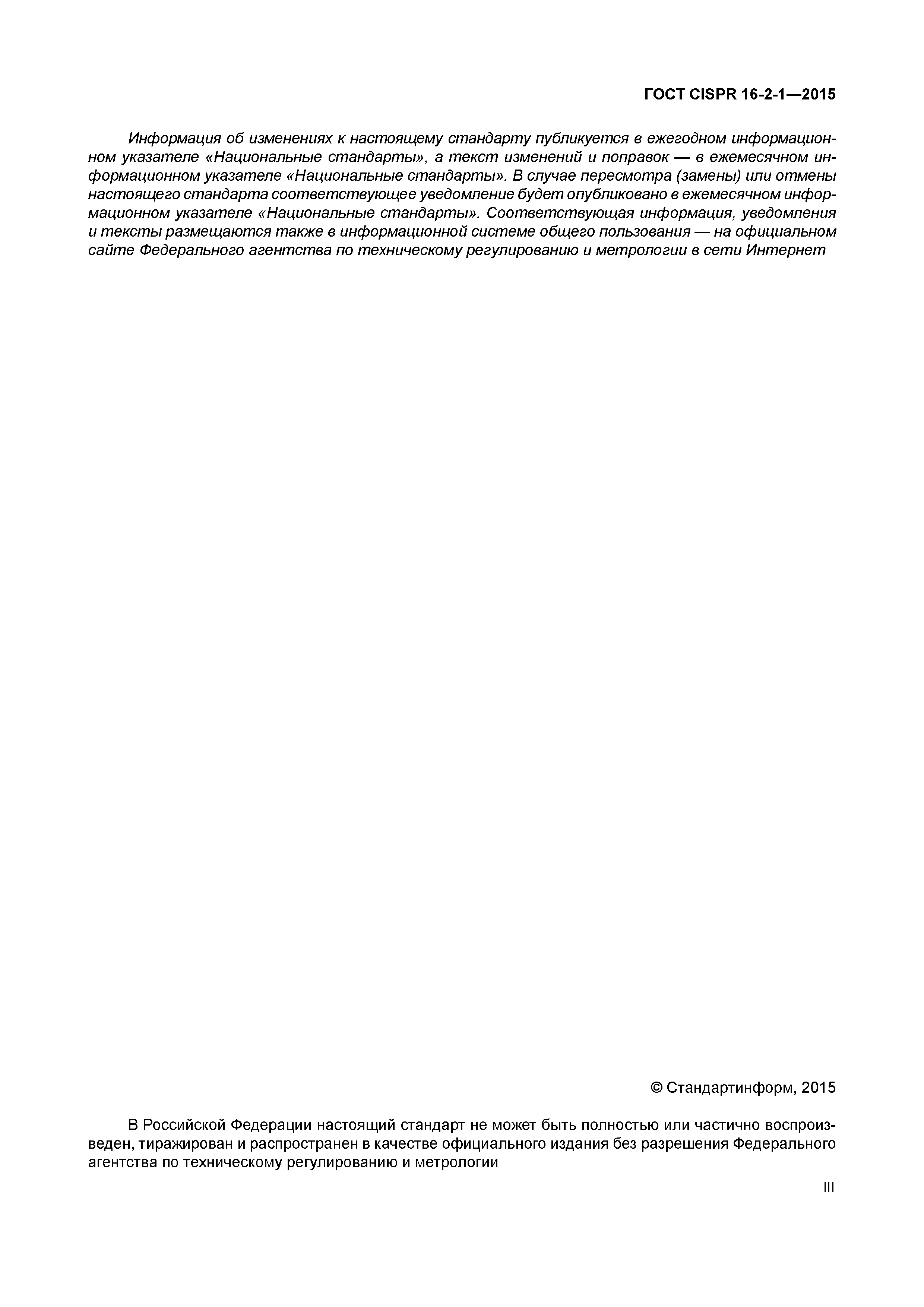 ГОСТ CISPR 16-2-1—2015

Информация об изменениях к настоящему стандарту публикуется в ежегодном информационном указателе «Национальные стандарты», а текст изменений и поправок — в ежемесячном информационном указателе «Национальные стандарты». В случае пересмотра (замены) или отмены настоящего стандарта соответствующее уведомление будет опубликовано в ежемесячном информационном указателе «Национальные стандарты». Соответствующая информация, уведомления и тексты размещаются также в информационной системе общего пользования — на официальном сайте Федерального агентства по техническому регулированию и метрологии в сети Интернет

© Стандартинформ, 2015

В Российской Федерации настоящий стандарт не может быть полностью или частично воспроизведен, тиражирован и распространен в качестве официального издания без разрешения Федерального агентства по техническому регулированию и метрологии

III